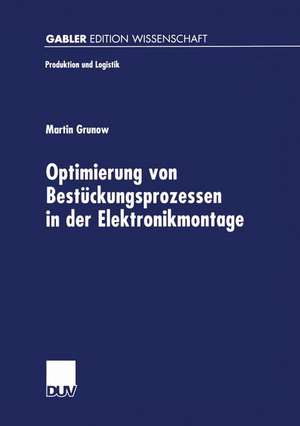 GABLER EDITION WISSENSCHAFT

Produktion und Logistik

Martin Grunow

Optimierung von Bestückungsprozessen in der Elektronikmontage

DUV